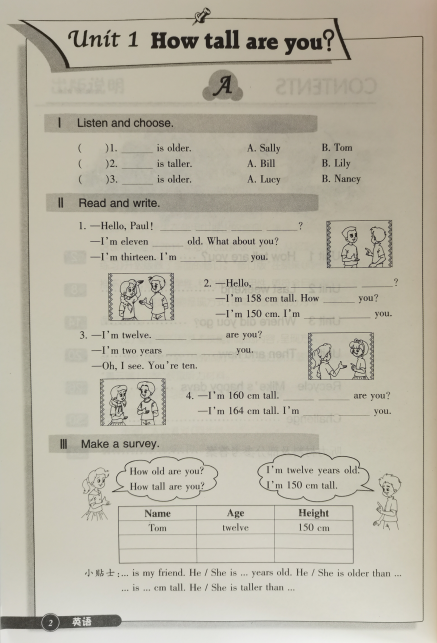 Unit 1 How tall are you?

A

Ⅰ Listen and choose.

( )1. ______ is older. A. Sally B. Tom
( )2. ______ is taller. A. Bill B. Lily
( )3. ______ is older. A. Lucy B. Nancy

Ⅱ Read and write.

1. —Hello, Paul! ______ ______ ______ ______?
—I'm eleven ______ old. What about you?
—I'm thirteen. I'm ______ ______ you.

2. —Hello, ______ ______ ______ ______?
—I'm 158 cm tall. How ______ you?
—I'm 150 cm. I'm ______ ______ you.

3. —I'm twelve. ______ ______ are you?
—I'm two years ______ ______ you.
—Oh, I see. You're ten.

4. —I'm 160 cm tall. ______ ______ are you?
—I'm 164 cm tall. I'm ______ ______ you.

Ⅲ Make a survey.

How old are you? How tall are you?

I'm twelve years old. I'm 150 cm tall.

| Name | Age | Height |
|---|---|---|
| Tom | twelve | 150 cm |
| | | |
| | | |

小贴士:... is my friend. He / She is ... years old. He / She is older than ... ... is ... cm tall. He / She is taller than ...

2 英语